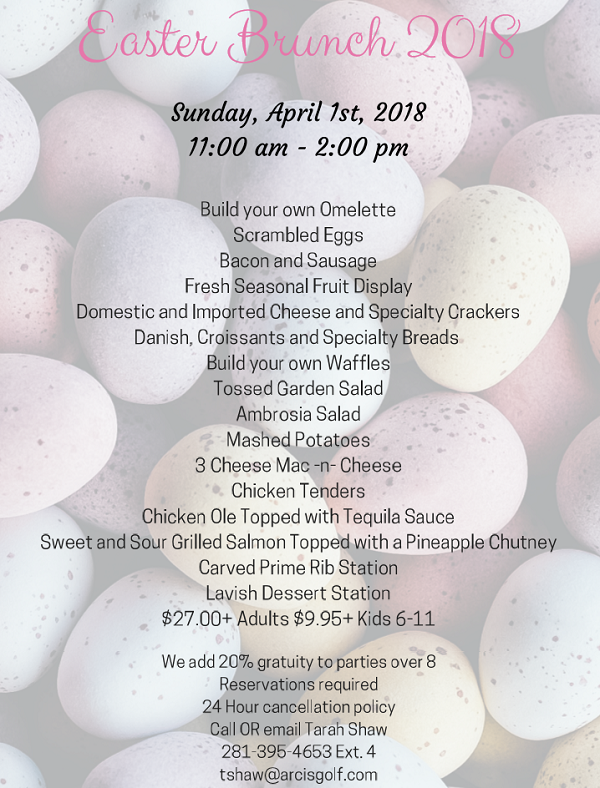 Easter Brunch 2018

Sunday, April 1st, 2018
11:00 am - 2:00 pm

Build your own Omelette
Scrambled Eggs
Bacon and Sausage
Fresh Seasonal Fruit Display
Domestic and Imported Cheese and Specialty Crackers
Danish, Croissants and Specialty Breads
Build your own Waffles
Tossed Garden Salad
Ambrosia Salad
Mashed Potatoes
3 Cheese Mac -n- Cheese
Chicken Tenders
Chicken Ole Topped with Tequila Sauce
Sweet and Sour Grilled Salmon Topped with a Pineapple Chutney
Carved Prime Rib Station
Lavish Dessert Station
$27.00+ Adults $9.95+ Kids 6-11

We add 20% gratuity to parties over 8
Reservations required
24 Hour cancellation policy
Call OR email Tarah Shaw
281-395-4653 Ext. 4
tshaw@arcisgolf.com